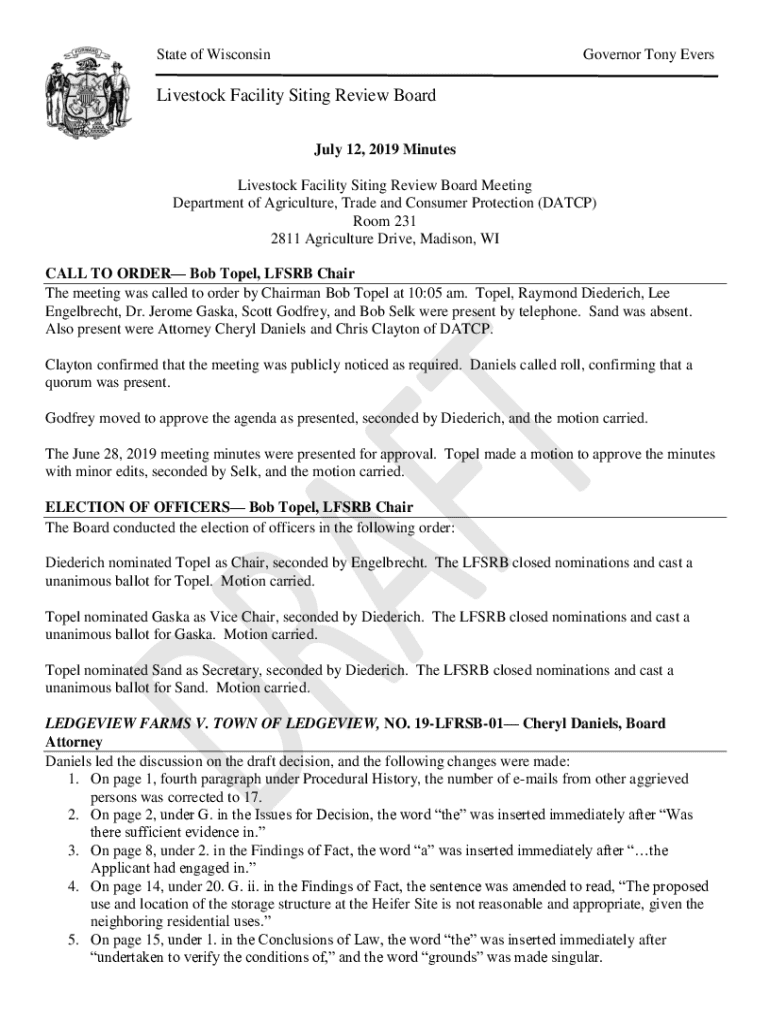 State of Wisconsin

Governor Tony Evers

Livestock Facility Siting Review Board

July 12, 2019 Minutes

Livestock Facility Siting Review Board Meeting
Department of Agriculture, Trade and Consumer Protection (DATCP)
Room 231
2811 Agriculture Drive, Madison, WI

CALL TO ORDER— Bob Topel, LFSRB Chair
The meeting was called to order by Chairman Bob Topel at 10:05 am. Topel, Raymond Diederich, Lee Engelbrecht, Dr. Jerome Gaska, Scott Godfrey, and Bob Selk were present by telephone. Sand was absent. Also present were Attorney Cheryl Daniels and Chris Clayton of DATCP.

Clayton confirmed that the meeting was publicly noticed as required. Daniels called roll, confirming that a quorum was present.

Godfrey moved to approve the agenda as presented, seconded by Diederich, and the motion carried.

The June 28, 2019 meeting minutes were presented for approval. Topel made a motion to approve the minutes with minor edits, seconded by Selk, and the motion carried.

ELECTION OF OFFICERS— Bob Topel, LFSRB Chair
The Board conducted the election of officers in the following order:

Diederich nominated Topel as Chair, seconded by Engelbrecht. The LFSRB closed nominations and cast a unanimous ballot for Topel. Motion carried.

Topel nominated Gaska as Vice Chair, seconded by Diederich. The LFSRB closed nominations and cast a unanimous ballot for Gaska. Motion carried.

Topel nominated Sand as Secretary, seconded by Diederich. The LFSRB closed nominations and cast a unanimous ballot for Sand. Motion carried.

LEDGEVIEW FARMS V. TOWN OF LEDGEVIEW, NO. 19-LFRSB-01— Cheryl Daniels, Board Attorney
Daniels led the discussion on the draft decision, and the following changes were made:
1. On page 1, fourth paragraph under Procedural History, the number of e-mails from other aggrieved persons was corrected to 17.
2. On page 2, under G. in the Issues for Decision, the word “the” was inserted immediately after “Was there sufficient evidence in.”
3. On page 8, under 2. in the Findings of Fact, the word “a” was inserted immediately after “…the Applicant had engaged in.”
4. On page 14, under 20. G. ii. in the Findings of Fact, the sentence was amended to read, “The proposed use and location of the storage structure at the Heifer Site is not reasonable and appropriate, given the neighboring residential uses.”
5. On page 15, under 1. in the Conclusions of Law, the word “the” was inserted immediately after “undertaken to verify the conditions of,” and the word “grounds” was made singular.

DRAFT